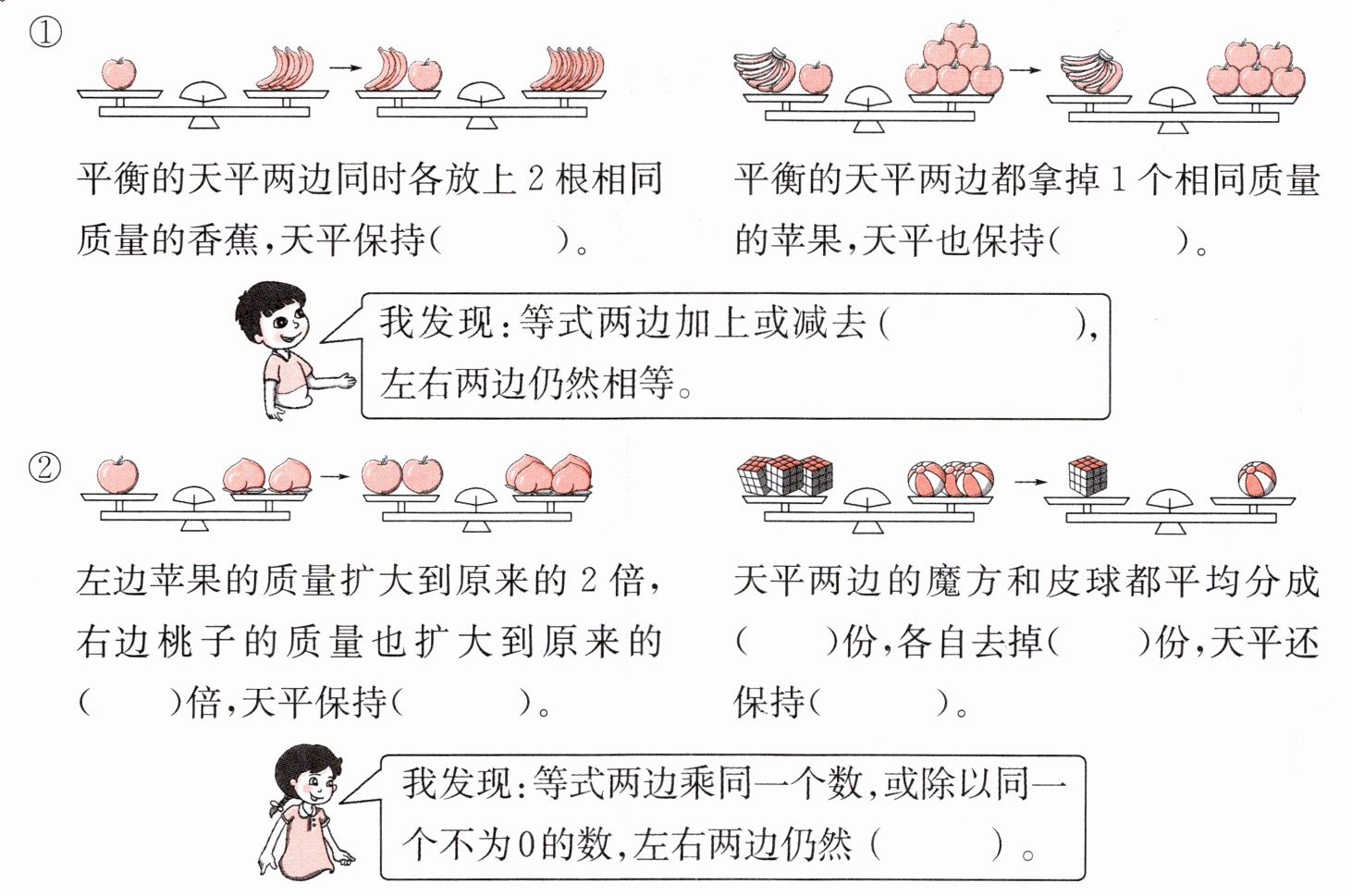 ①

平衡的天平两边同时各放上2根相同质量的香蕉,天平保持(    )。

平衡的天平两边都拿掉1个相同质量的苹果,天平也保持(    )。

我发现:等式两边加上或减去(    ),左右两边仍然相等。

②

左边苹果的质量扩大到原来的2倍,右边桃子的质量也扩大到原来的(    )倍,天平保持(    )。

天平两边的魔方和皮球都平均分成(    )份,各自去掉(    )份,天平还保持(    )。

我发现:等式两边乘同一个数,或除以同一个不为0的数,左右两边仍然(    )。